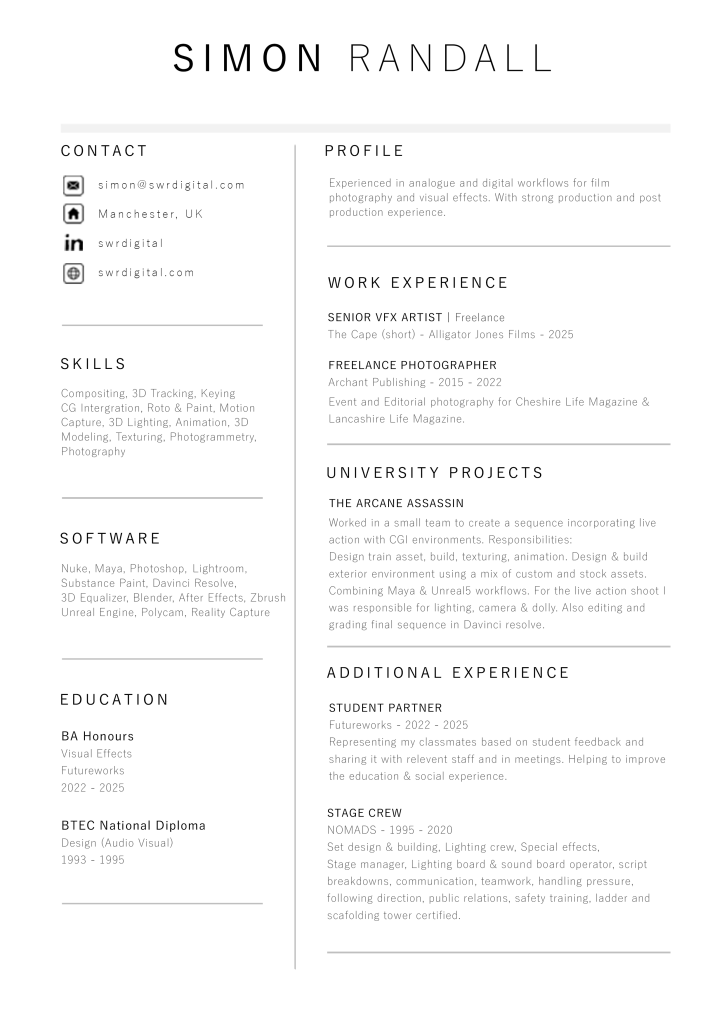 SIMON RANDALL

CONTACT

simon@swrdigital.com

Manchester, UK

swrdigital

swrdigital.com

SKILLS

Compositing, 3D Tracking, Keying CG Intergration, Roto & Paint, Motion Capture, 3D Lighting, Animation, 3D Modeling, Texturing, Photogrammetry, Photography

SOFTWARE

Nuke, Maya, Photoshop, Lightroom, Substance Paint, Davinci Resolve, 3D Equalizer, Blender, After Effects, Zbrush Unreal Engine, Polycam, Reality Capture

EDUCATION

BA Honours
Visual Effects
Futureworks
2022 - 2025

BTEC National Diploma
Design (Audio Visual)
1993 - 1995

PROFILE

Experienced in analogue and digital workflows for film photography and visual effects. With strong production and post production experience.

WORK EXPERIENCE

SENIOR VFX ARTIST | Freelance
The Cape (short) - Alligator Jones Films - 2025

FREELANCE PHOTOGRAPHER
Archant Publishing - 2015 - 2022
Event and Editorial photography for Cheshire Life Magazine & Lancashire Life Magazine.

UNIVERSITY PROJECTS

THE ARCANE ASSASSIN
Worked in a small team to create a sequence incorporating live action with CGI environments. Responsibilities:
Design train asset, build, texturing, animation. Design & build exterior environment using a mix of custom and stock assets. Combining Maya & Unreal5 workflows. For the live action shoot I was responsible for lighting, camera & dolly. Also editing and grading final sequence in Davinci resolve.

ADDITIONAL EXPERIENCE

STUDENT PARTNER
Futureworks - 2022 - 2025
Representing my classmates based on student feedback and sharing it with relevent staff and in meetings. Helping to improve the education & social experience.

STAGE CREW
NOMADS - 1995 - 2020
Set design & building, Lighting crew, Special effects, Stage manager, Lighting board & sound board operator, script breakdowns, communication, teamwork, handling pressure, following direction, public relations, safety training, ladder and scafolding tower certified.